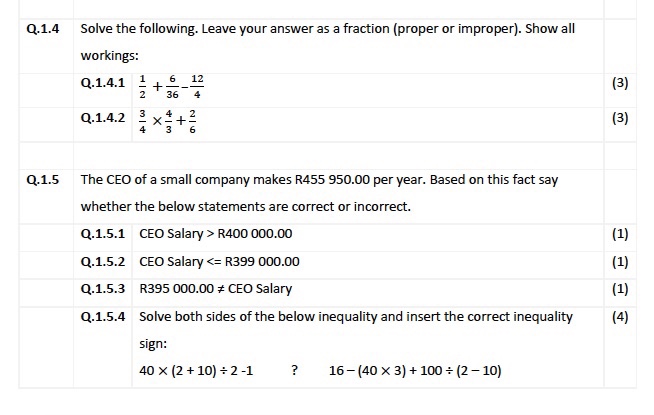 Q.1.4 Solve the following. Leave your answer as a fraction (proper or improper). Show all workings:

Q.1.4.1 $\frac{1}{2}+\frac{6}{36}-\frac{12}{4}$ (3)

Q.1.4.2 $\frac{3}{4}\times\frac{4}{3}+\frac{2}{6}$ (3)

Q.1.5 The CEO of a small company makes R455 950.00 per year. Based on this fact say whether the below statements are correct or incorrect.

Q.1.5.1 CEO Salary > R400 000.00 (1)

Q.1.5.2 CEO Salary <= R399 000.00 (1)

Q.1.5.3 R395 000.00 ≠ CEO Salary (1)

Q.1.5.4 Solve both sides of the below inequality and insert the correct inequality sign: (4)

$40 \times (2 + 10) \div 2 - 1$ ? $16 - (40 \times 3) + 100 \div (2 - 10)$